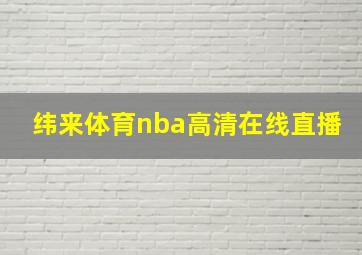 纬来体育nba高清在线直播